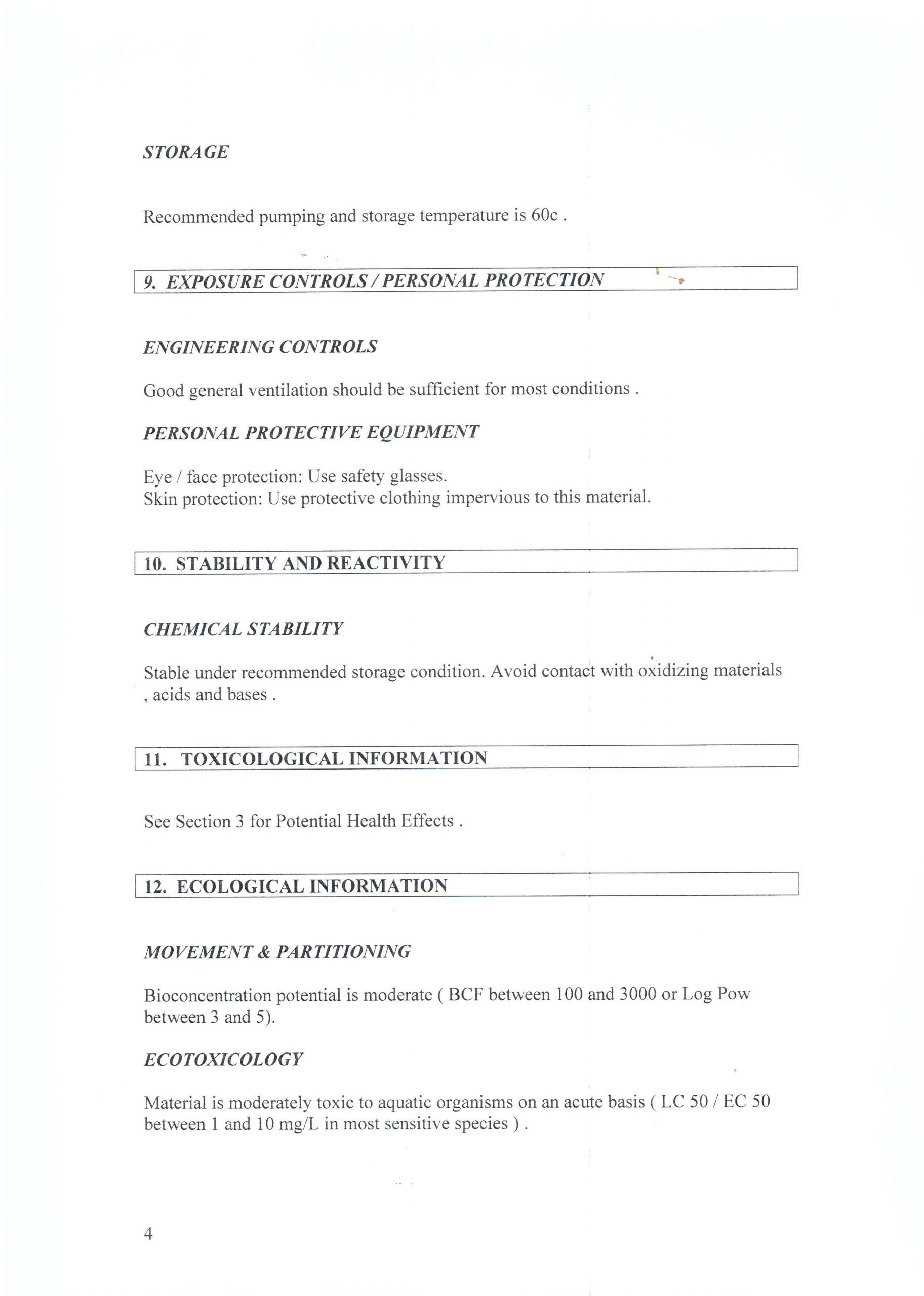 STORAGE

Recommended pumping and storage temperature is 60c .

9. EXPOSURE CONTROLS / PERSONAL PROTECTION

ENGINEERING CONTROLS

Good general ventilation should be sufficient for most conditions .

PERSONAL PROTECTIVE EQUIPMENT

Eye / face protection: Use safety glasses.
Skin protection: Use protective clothing impervious to this material.

10. STABILITY AND REACTIVITY

CHEMICAL STABILITY

Stable under recommended storage condition. Avoid contact with oxidizing materials , acids and bases .

11. TOXICOLOGICAL INFORMATION

See Section 3 for Potential Health Effects .

12. ECOLOGICAL INFORMATION

MOVEMENT & PARTITIONING

Bioconcentration potential is moderate ( BCF between 100 and 3000 or Log Pow between 3 and 5).

ECOTOXICOLOGY

Material is moderately toxic to aquatic organisms on an acute basis ( LC 50 / EC 50 between 1 and 10 mg/L in most sensitive species ) .

4